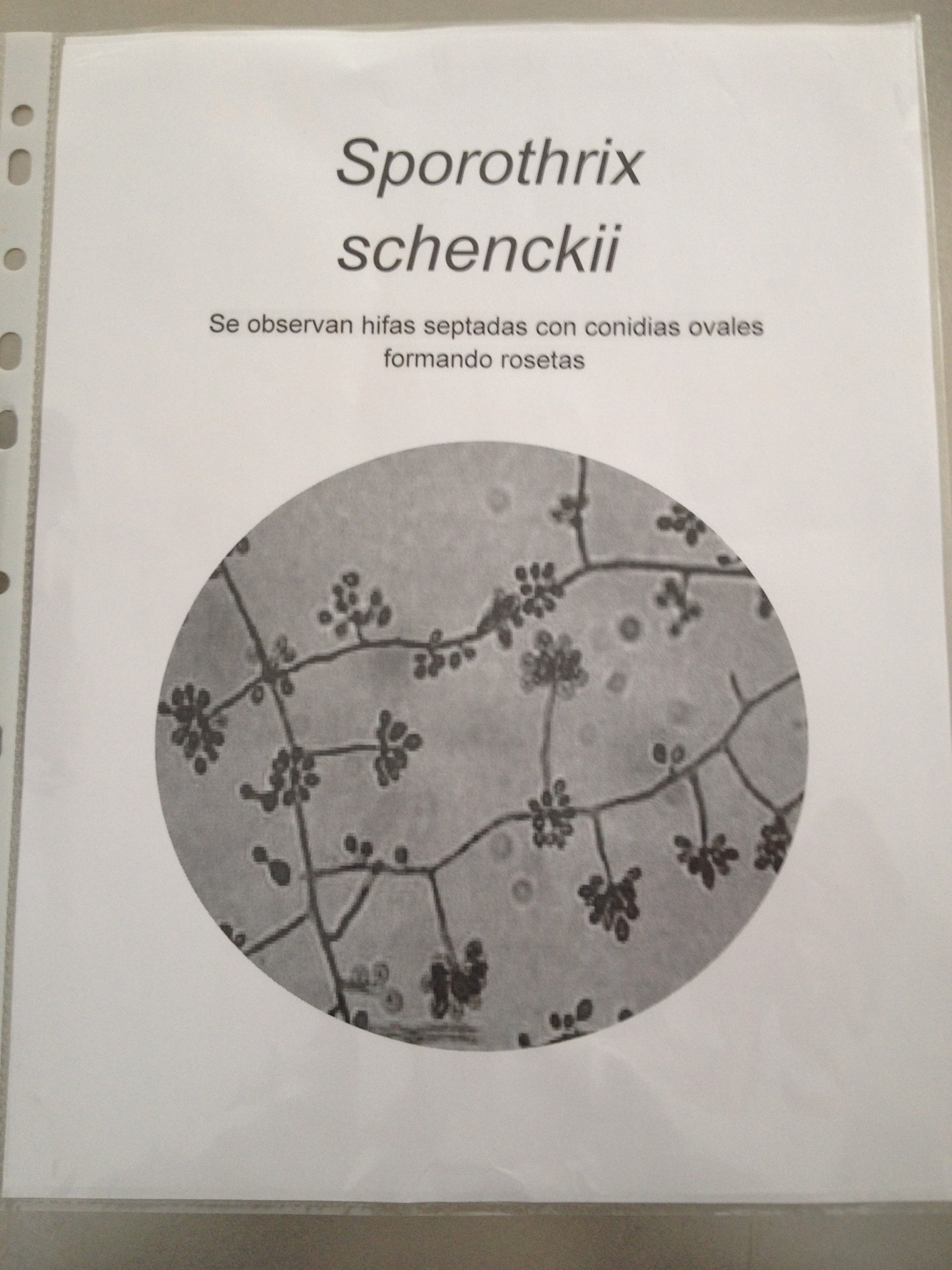 Sporothrix
schenckii

Se observan hifas septadas con conidias ovales formando rosetas